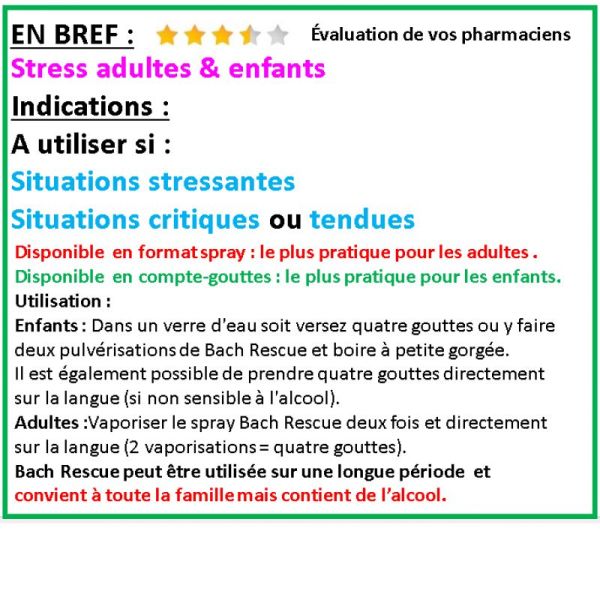 EN BREF : Évaluation de vos pharmaciens

Stress adultes & enfants

Indications :

A utiliser si :

Situations stressantes

Situations critiques ou tendues

Disponible en format spray : le plus pratique pour les adultes .

Disponible en compte-gouttes : le plus pratique pour les enfants.

Utilisation :

Enfants : Dans un verre d'eau soit versez quatre gouttes ou y faire deux pulvérisations de Bach Rescue et boire à petite gorgée.
Il est également possible de prendre quatre gouttes directement sur la langue (si non sensible à l'alcool).

Adultes :Vaporiser le spray Bach Rescue deux fois et directement sur la langue (2 vaporisations = quatre gouttes).

Bach Rescue peut être utilisée sur une longue période et convient à toute la famille mais contient de l'alcool.